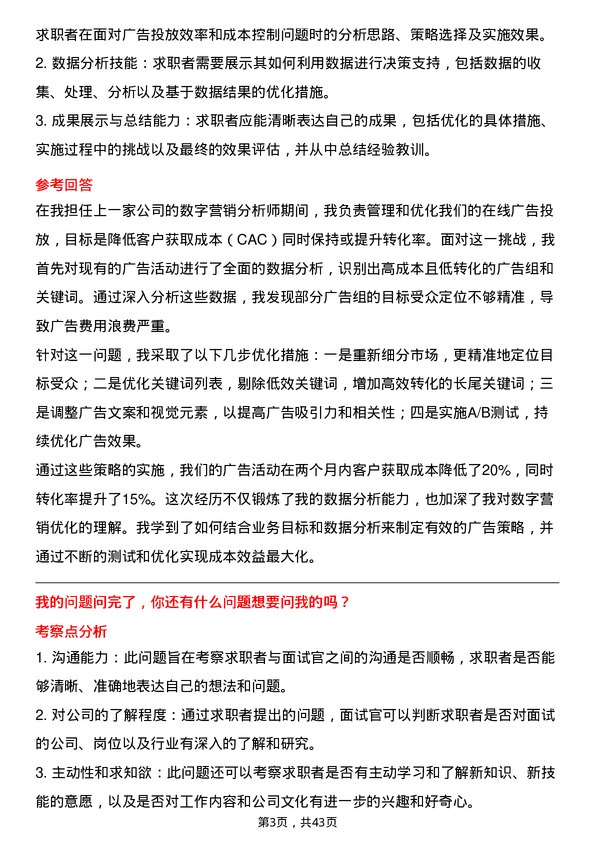 求职者在面对广告投放效率和成本控制问题时的分析思路、策略选择及实施效果。

2. 数据分析技能：求职者需要展示其如何利用数据进行决策支持，包括数据的收集、处理、分析以及基于数据结果的优化措施。

3. 成果展示与总结能力：求职者应能清晰表达自己的成果，包括优化的具体措施、实施过程中的挑战以及最终的效果评估，并从中总结经验教训。

参考回答

在我担任上一家公司的数字营销分析师期间，我负责管理和优化我们的在线广告投放，目标是降低客户获取成本（CAC）同时保持或提升转化率。面对这一挑战，我首先对现有的广告活动进行了全面的数据分析，识别出高成本且低转化的广告组和关键词。通过深入分析这些数据，我发现部分广告组的目标受众定位不够精准，导致广告费用浪费严重。

针对这一问题，我采取了以下几步优化措施：一是重新细分市场，更精准地定位目标受众；二是优化关键词列表，剔除低效关键词，增加高效转化的长尾关键词；三是调整广告文案和视觉元素，以提高广告吸引力和相关性；四是实施A/B测试，持续优化广告效果。

通过这些策略的实施，我们的广告活动在两个月内客户获取成本降低了20%，同时转化率提升了15%。这次经历不仅锻炼了我的数据分析能力，也加深了我对数字营销优化的理解。我学到了如何结合业务目标和数据分析来制定有效的广告策略，并通过不断的测试和优化实现成本效益最大化。

我的问题问完了，你还有什么问题想要问我的吗？

考察点分析

1. 沟通能力：此问题旨在考察求职者与面试官之间的沟通是否顺畅，求职者是否能够清晰、准确地表达自己的想法和问题。

2. 对公司的了解程度：通过求职者提出的问题，面试官可以判断求职者是否对面试的公司、岗位以及行业有深入的了解和研究。

3. 主动性和求知欲：此问题还可以考察求职者是否有主动学习和了解新知识、新技能的意愿，以及是否对工作内容和公司文化有进一步的兴趣和好奇心。

第3页，共43页